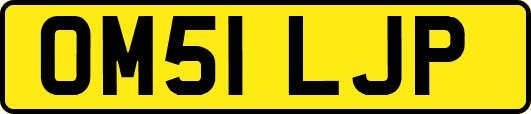 OM51 LJP